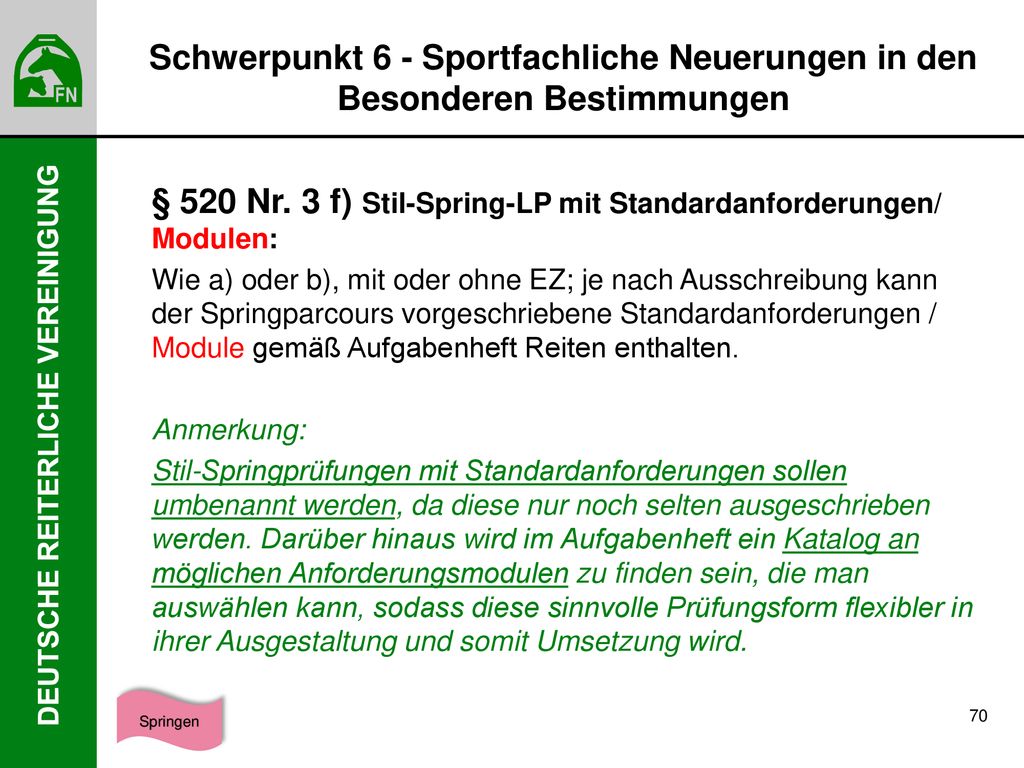 FN

Schwerpunkt 6 - Sportfachliche Neuerungen in den Besonderen Bestimmungen

DEUTSCHE REITERLICHE VEREINIGUNG

§ 520 Nr. 3 f) Stil-Spring-LP mit Standardanforderungen/ Modulen:

Wie a) oder b), mit oder ohne EZ; je nach Ausschreibung kann der Springparcours vorgeschriebene Standardanforderungen / Module gemäß Aufgabenheft Reiten enthalten.

Anmerkung:

Stil-Springprüfungen mit Standardanforderungen sollen umbenannt werden, da diese nur noch selten ausgeschrieben werden. Darüber hinaus wird im Aufgabenheft ein Katalog an möglichen Anforderungsmodulen zu finden sein, die man auswählen kann, sodass diese sinnvolle Prüfungsform flexibler in ihrer Ausgestaltung und somit Umsetzung wird.

Springen

70